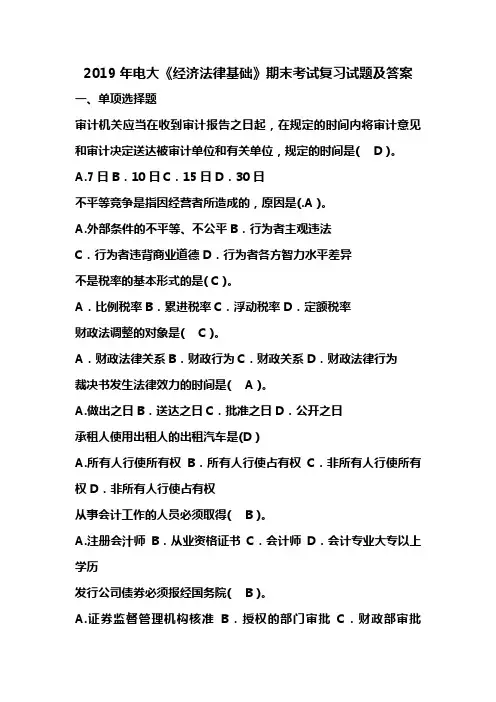 2019 年电大《经济法律基础》期末考试复习试题及答案

一、单项选择题

审计机关应当在收到审计报告之日起，在规定的时间内将审计意见和审计决定送达被审计单位和有关单位，规定的时间是(　D )。

A.7 日 B．10 日 C．15 日 D．30 日

不平等竞争是指因经营者所造成的，原因是(.A )。

A.外部条件的不平等、不公平 B．行为者主观违法

C．行为者违背商业道德 D．行为者各方智力水平差异

不是税率的基本形式的是( C )。

A．比例税率 B．累进税率 C．浮动税率 D．定额税率

财政法调整的对象是(　C )。

A．财政法律关系 B．财政行为 C．财政关系 D．财政法律行为

裁决书发生法律效力的时间是(　A )。

A.做出之日 B．送达之日 C．批准之日 D．公开之日

承租人使用出租人的出租汽车是(D )

A.所有人行使所有权 B．所有人行使占有权 C．非所有人行使所有权 D．非所有人行使占有权

从事会计工作的人员必须取得(　B )。

A.注册会计师 B．从业资格证书 C．会计师 D．会计专业大专以上学历

发行公司债券必须报经国务院(　B )。

A.证券监督管理机构核准 B．授权的部门审批 C．财政部审批